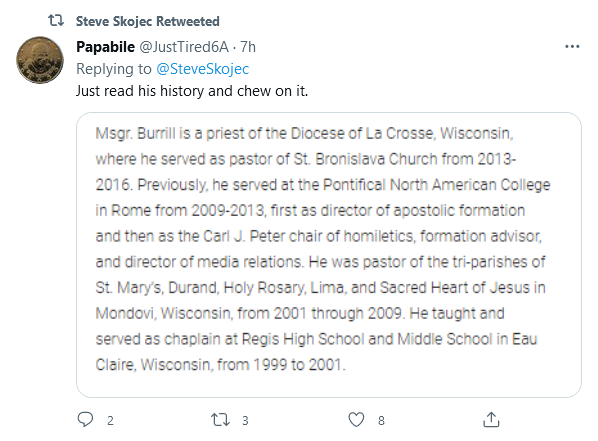 Steve Skojec Retweeted

Papabile @JustTired6A · 7h
Replying to @SteveSkojec
Just read his history and chew on it.

Msgr. Burrill is a priest of the Diocese of La Crosse, Wisconsin, where he served as pastor of St. Bronislava Church from 2013-2016. Previously, he served at the Pontifical North American College in Rome from 2009-2013, first as director of apostolic formation and then as the Carl J. Peter chair of homiletics, formation advisor, and director of media relations. He was pastor of the tri-parishes of St. Mary's, Durand, Holy Rosary, Lima, and Sacred Heart of Jesus in Mondovi, Wisconsin, from 2001 through 2009. He taught and served as chaplain at Regis High School and Middle School in Eau Claire, Wisconsin, from 1999 to 2001.

2 3 8